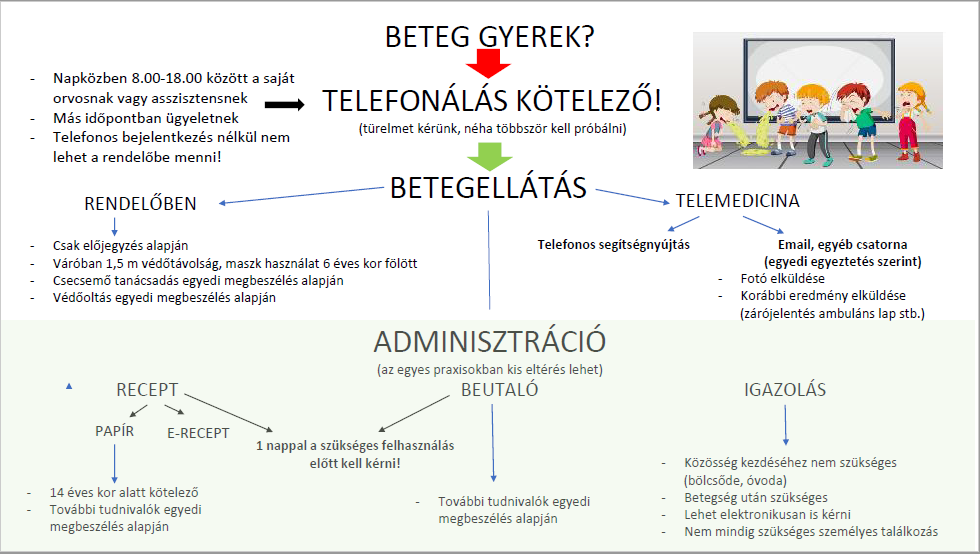 BETEG GYEREK?

- Napközben 8.00-18.00 között a saját orvosnak vagy asszisztensnek
- Más időpontban ügyeletnek
- Telefonos bejelentkezés nélkül nem lehet a rendelőbe menni!

TELEFONÁLÁS KÖTELEZŐ!
(türelmet kérünk, néha többször kell próbálni)

BETEGELLÁTÁS

RENDELŐBEN

- Csak előjegyzés alapján
- Váróban 1,5 m védőtávolság, maszk használat 6 éves kor fölött
- Csecsemő tanácsadás egyedi megbeszélés alapján
- Védőoltás egyedi megbeszélés alapján

TELEMEDICINA

Telefonos segítségnyújtás

Email, egyéb csatorna
(egyedi egyeztetés szerint)
- Fotó elküldése
- Korábbi eredmény elküldése (zárójelentés ambuláns lap stb.)

ADMINISZTRÁCIÓ
(az egyes praxisokban kis eltérés lehet)

RECEPT

PAPÍR

E-RECEPT

- 14 éves kor alatt kötelező
- További tudnivalók egyedi megbeszélés alapján

1 nappal a szükséges felhasználás előtt kell kérni!

BEUTALÓ

- További tudnivalók egyedi megbeszélés alapján

IGAZOLÁS

- Közösség kezdéséhez nem szükséges (bölcsőde, óvoda)
- Betegség után szükséges
- Lehet elektronikusan is kérni
- Nem mindig szükséges személyes találkozás